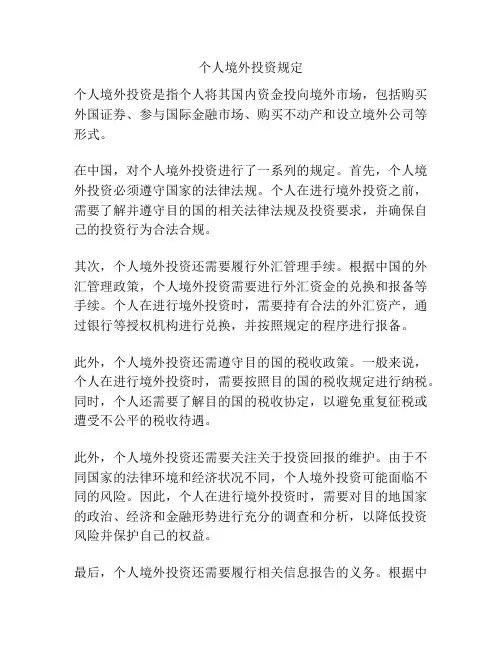 个人境外投资规定

个人境外投资是指个人将其国内资金投向境外市场，包括购买外国证券、参与国际金融市场、购买不动产和设立境外公司等形式。

在中国，对个人境外投资进行了一系列的规定。首先，个人境外投资必须遵守国家的法律法规。个人在进行境外投资之前，需要了解并遵守目的国的相关法律法规及投资要求，并确保自己的投资行为合法合规。

其次，个人境外投资还需要履行外汇管理手续。根据中国的外汇管理政策，个人境外投资需要进行外汇资金的兑换和报备等手续。个人在进行境外投资时，需要持有合法的外汇资产，通过银行等授权机构进行兑换，并按照规定的程序进行报备。

此外，个人境外投资还需遵守目的国的税收政策。一般来说，个人在进行境外投资时，需要按照目的国的税收规定进行纳税。同时，个人还需要了解目的国的税收协定，以避免重复征税或遭受不公平的税收待遇。

此外，个人境外投资还需要关注关于投资回报的维护。由于不同国家的法律环境和经济状况不同，个人境外投资可能面临不同的风险。因此，个人在进行境外投资时，需要对目的地国家的政治、经济和金融形势进行充分的调查和分析，以降低投资风险并保护自己的权益。

最后，个人境外投资还需要履行相关信息报告的义务。根据中